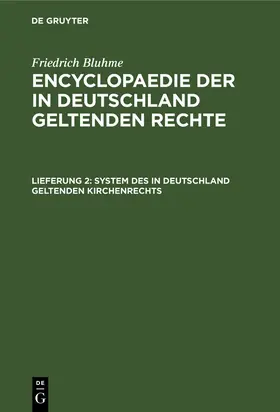 DE GRUYTER

Friedrich Bluhme

ENCYCLOPAEDIE DER IN DEUTSCHLAND GELTENDEN RECHTE

LIEFERUNG 2: SYSTEM DES IN DEUTSCHLAND GELTENDEN KIRCHENRECHTS

DE G